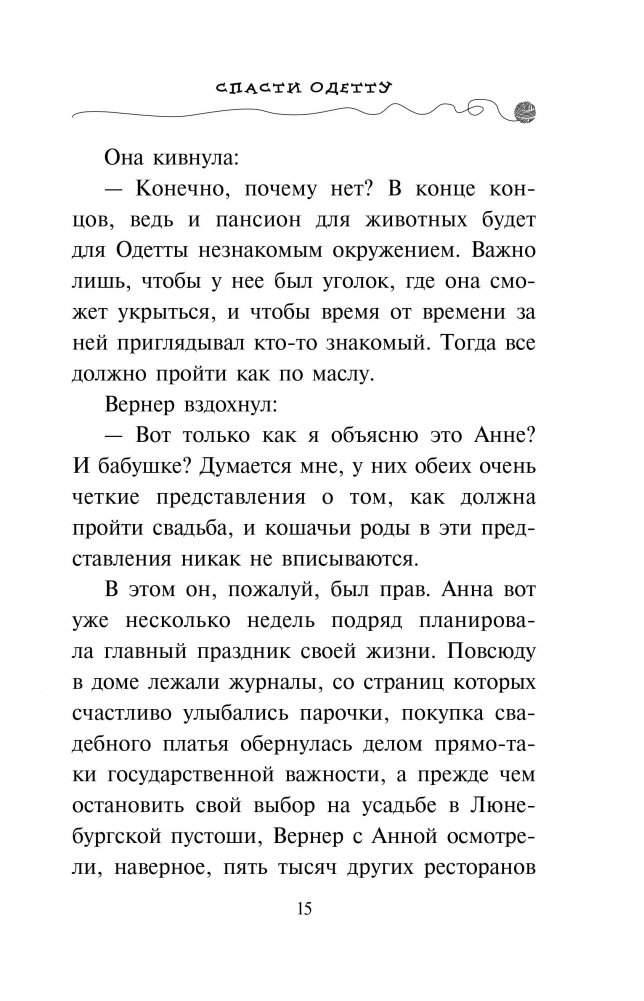 СПАСТИ ОДЕТТУ

Она кивнула:

— Конечно, почему нет? В конце концов, ведь и пансион для животных будет для Одетты незнакомым окружением. Важно лишь, чтобы у нее был уголок, где она сможет укрыться, и чтобы время от времени за ней приглядывал кто-то знакомый. Тогда все должно пройти как по маслу.

Вернер вздохнул:

— Вот только как я объясню это Анне? И бабушке? Думается мне, у них обеих очень четкие представления о том, как должна пройти свадьба, и кошачьи роды в эти представления никак не вписываются.

В этом он, пожалуй, был прав. Анна вот уже несколько недель подряд планировала главный праздник своей жизни. Повсюду в доме лежали журналы, со страниц которых счастливо улыбались парочки, покупка свадебного платья обернулась делом прямо-таки государственной важности, а прежде чем остановить свой выбор на усадьбе в Люнебургской пустоши, Вернер с Анной осмотрели, наверное, пять тысяч других ресторанов

15